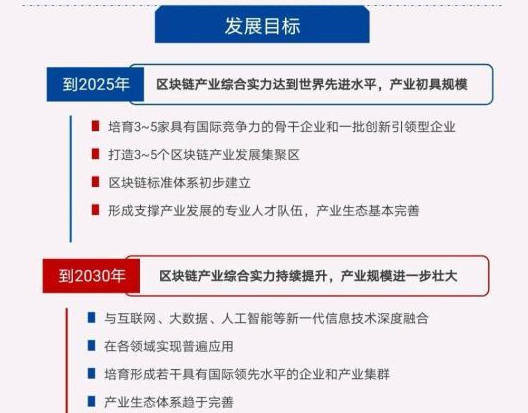 发展目标

到2025年

区块链产业综合实力达到世界先进水平，产业初具规模

培育3~5家具有国际竞争力的骨干企业和一批创新引领型企业

打造3~5个区块链产业发展集聚区

区块链标准体系初步建立

形成支撑产业发展的专业人才队伍，产业生态基本完善

到2030年

区块链产业综合实力持续提升，产业规模进一步壮大

与互联网、大数据、人工智能等新一代信息技术深度融合

在各领域实现普遍应用

培育形成若干具有国际领先水平的企业和产业集群

产业生态体系趋于完善